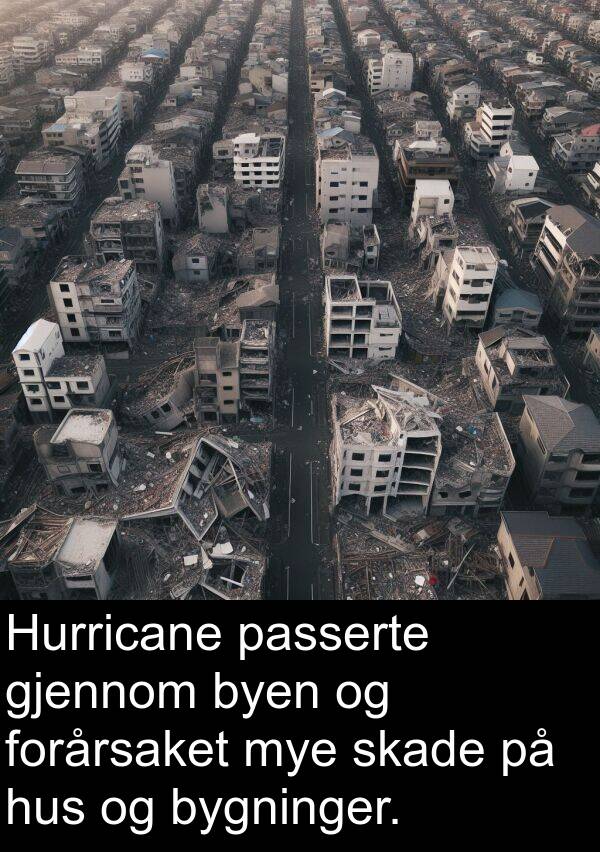 Hurricane passerte gjennom byen og forårsaket mye skade på hus og bygninger.